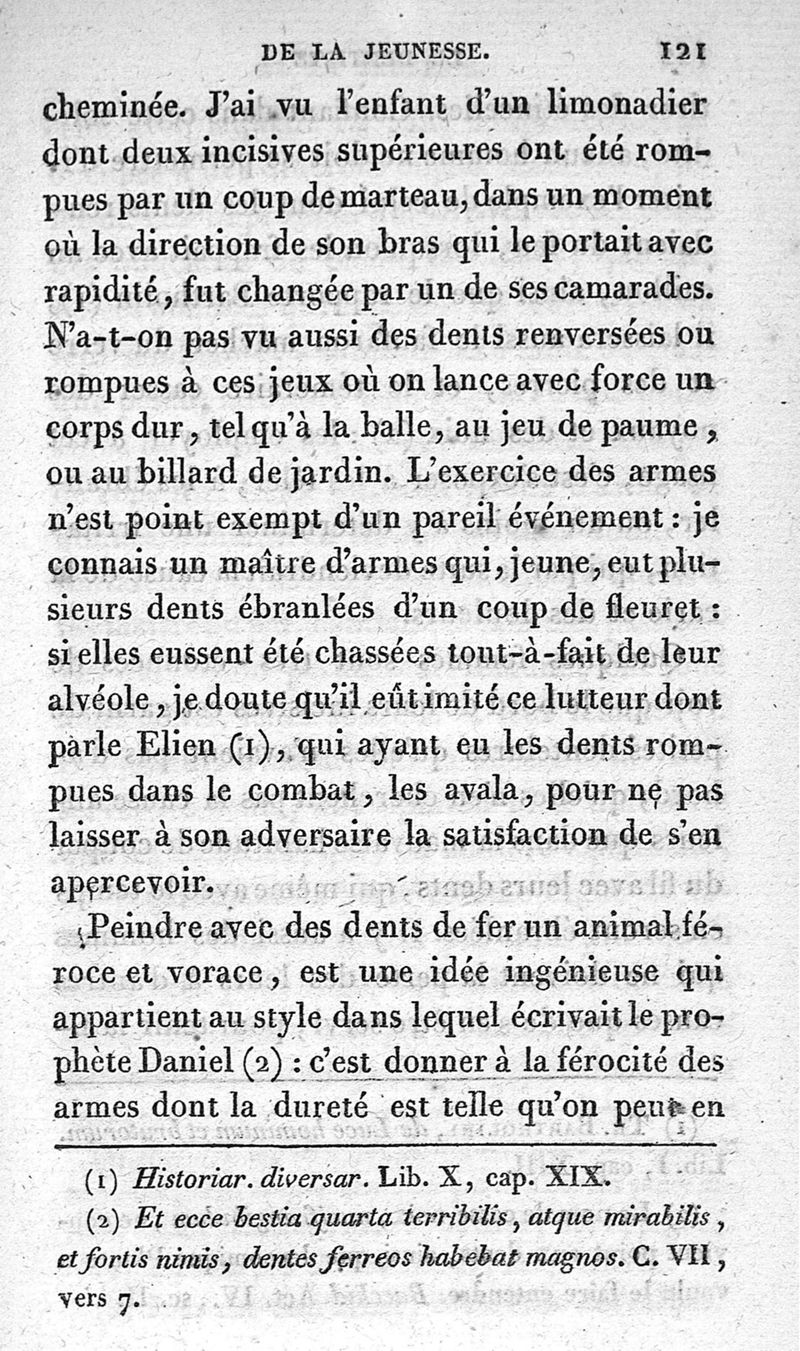 DE LA JEUNESSE. 121

cheminée. J'ai vu l'enfant d'un limonadier dont deux incisives supérieures ont été rompues par un coup de marteau, dans un moment où la direction de son bras qui le portait avec rapidité, fut changée par un de ses camarades. N'a-t-on pas vu aussi des dents renversées ou rompues à ces jeux où on lance avec force un corps dur, tel qu'à la balle, au jeu de paume, ou au billard de jardin. L'exercice des armes n'est point exempt d'un pareil événement : je connais un maître d'armes qui, jeune, eut plusieurs dents ébranlées d'un coup de fleuret : si elles eussent été chassées tout-à-fait de leur alvéole, je doute qu'il eût imité ce lutteur dont parle Elien (1), qui ayant eu les dents rompues dans le combat, les avala, pour ne pas laisser à son adversaire la satisfaction de s'en apercevoir.

Peindre avec des dents de fer un animal féroce et vorace, est une idée ingénieuse qui appartient au style dans lequel écrivait le prophète Daniel (2) : c'est donner à la férocité des armes dont la dureté est telle qu'on peut en

(1) *Historiar. diversar.* Lib. X, cap. XIX.

(2) *Et ecce bestia quarta terribilis, atque mirabilis, et fortis nimis, dentes ferreos habebat magnos.* C. VII, vers 7.